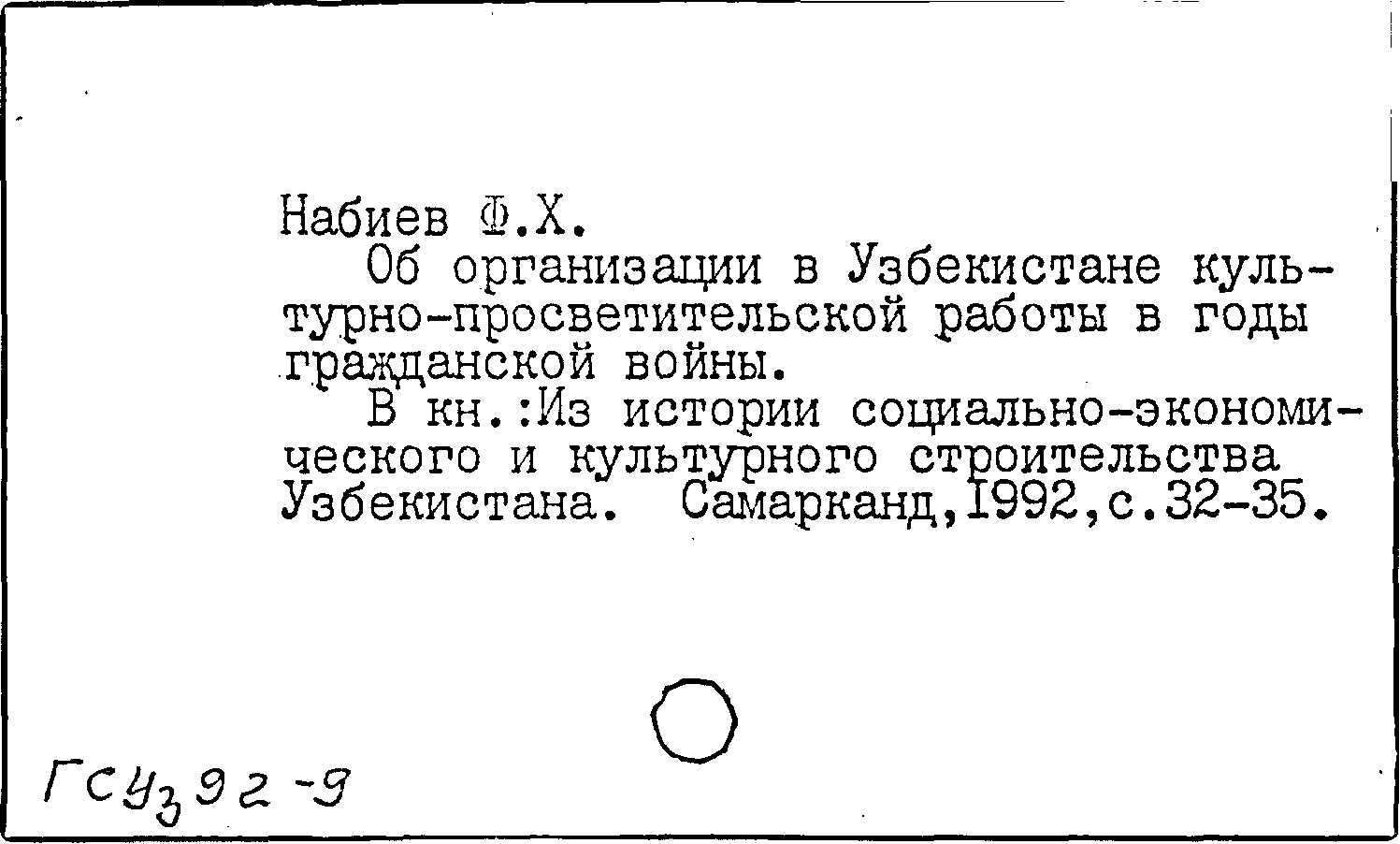 Набиев Ф.Х.

Об организации в Узбекистане культурно-просветительской работы в годы гражданской войны.

В кн.:Из истории социально-экономического и культурного строительства Узбекистана. Самарканд,1992,с.32-35.

ГСУз92-9